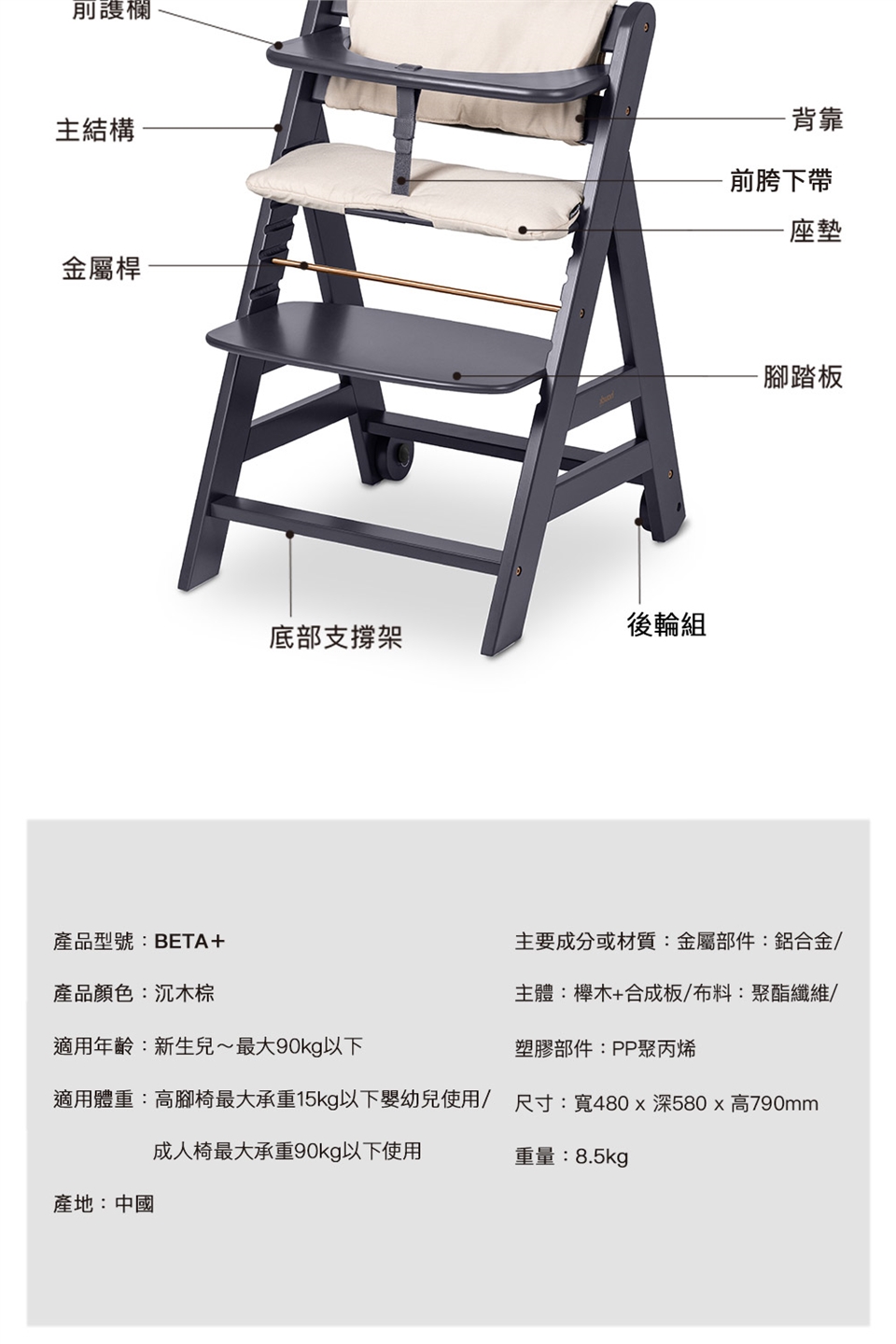 前護欄
主結構
金屬桿
背靠
前胯下帶
座墊
腳踏板
底部支撐架
後輪組

產品型號：BETA＋

產品顏色：沉木棕

適用年齡：新生兒～最大90kg以下

適用體重：高腳椅最大承重15kg以下嬰幼兒使用/
成人椅最大承重90kg以下使用

產地：中國

主要成分或材質：金屬部件：鋁合金/
主體：櫸木+合成板/布料：聚酯纖維/
塑膠部件：PP聚丙烯

尺寸：寬480 x 深580 x 高790mm

重量：8.5kg